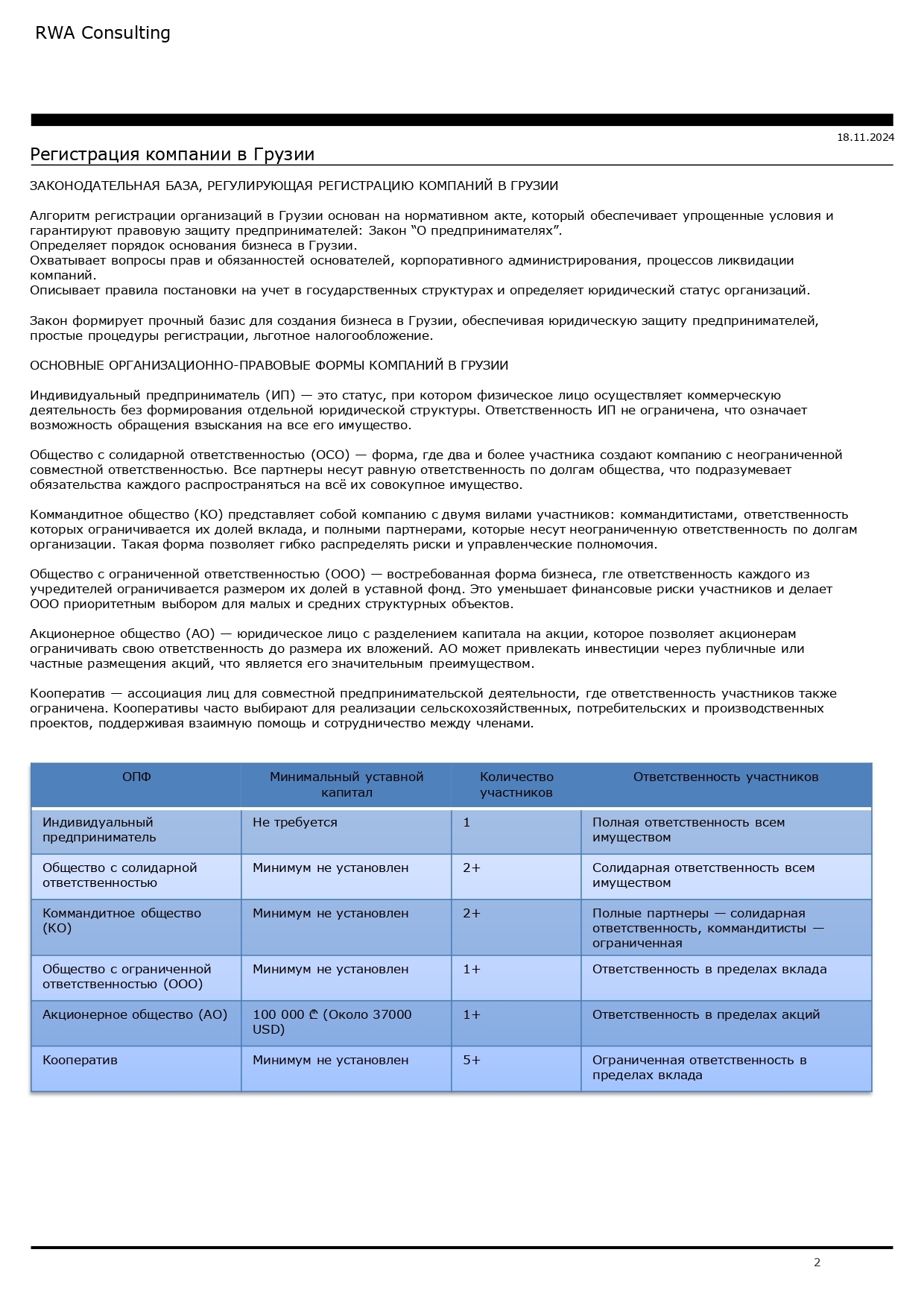 RWA Consulting

18.11.2024

Регистрация компании в Грузии

ЗАКОНОДАТЕЛЬНАЯ БАЗА, РЕГУЛИРУЮЩАЯ РЕГИСТРАЦИЮ КОМПАНИЙ В ГРУЗИИ

Алгоритм регистрации организаций в Грузии основан на нормативном акте, который обеспечивает упрощенные условия и гарантируют правовую защиту предпринимателей: Закон “О предпринимателях”.
Определяет порядок основания бизнеса в Грузии.
Охватывает вопросы прав и обязанностей основателей, корпоративного администрирования, процессов ликвидации компаний.
Описывает правила постановки на учет в государственных структурах и определяет юридический статус организаций.

Закон формирует прочный базис для создания бизнеса в Грузии, обеспечивая юридическую защиту предпринимателей, простые процедуры регистрации, льготное налогообложение.

ОСНОВНЫЕ ОРГАНИЗАЦИОННО-ПРАВОВЫЕ ФОРМЫ КОМПАНИЙ В ГРУЗИИ

Индивидуальный предприниматель (ИП) — это статус, при котором физическое лицо осуществляет коммерческую деятельность без формирования отдельной юридической структуры. Ответственность ИП не ограничена, что означает возможность обращения взыскания на все его имущество.

Общество с солидарной ответственностью (ОСО) — форма, где два и более участника создают компанию с неограниченной совместной ответственностью. Все партнеры несут равную ответственность по долгам общества, что подразумевает обязательства каждого распространяться на всё их совокупное имущество.

Коммандитное общество (КО) представляет собой компанию с двумя вилами участников: коммандитистами, ответственность которых ограничивается их долей вклада, и полными партнерами, которые несут неограниченную ответственность по долгам организации. Такая форма позволяет гибко распределять риски и управленческие полномочия.

Общество с ограниченной ответственностью (ООО) — востребованная форма бизнеса, гле ответственность каждого из учредителей ограничивается размером их долей в уставной фонд. Это уменьшает финансовые риски участников и делает ООО приоритетным выбором для малых и средних структурных объектов.

Акционерное общество (АО) — юридическое лицо с разделением капитала на акции, которое позволяет акционерам ограничивать свою ответственность до размера их вложений. АО может привлекать инвестиции через публичные или частные размещения акций, что является его значительным преимуществом.

Кооператив — ассоциация лиц для совместной предпринимательской деятельности, где ответственность участников также ограничена. Кооперативы часто выбирают для реализации сельскохозяйственных, потребительских и производственных проектов, поддерживая взаимную помощь и сотрудничество между членами.

| ОПФ | Минимальный уставной капитал | Количество участников | Ответственность участников |
|---|---|---|---|
| Индивидуальный предприниматель | Не требуется | 1 | Полная ответственность всем имуществом |
| Общество с солидарной ответственностью | Минимум не установлен | 2+ | Солидарная ответственность всем имуществом |
| Коммандитное общество (КО) | Минимум не установлен | 2+ | Полные партнеры — солидарная ответственность, коммандитисты — ограниченная |
| Общество с ограниченной ответственностью (ООО) | Минимум не установлен | 1+ | Ответственность в пределах вклада |
| Акционерное общество (АО) | 100 000 ₾ (Около 37000 USD) | 1+ | Ответственность в пределах акций |
| Кооператив | Минимум не установлен | 5+ | Ограниченная ответственность в пределах вклада |

2